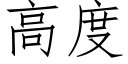 高度